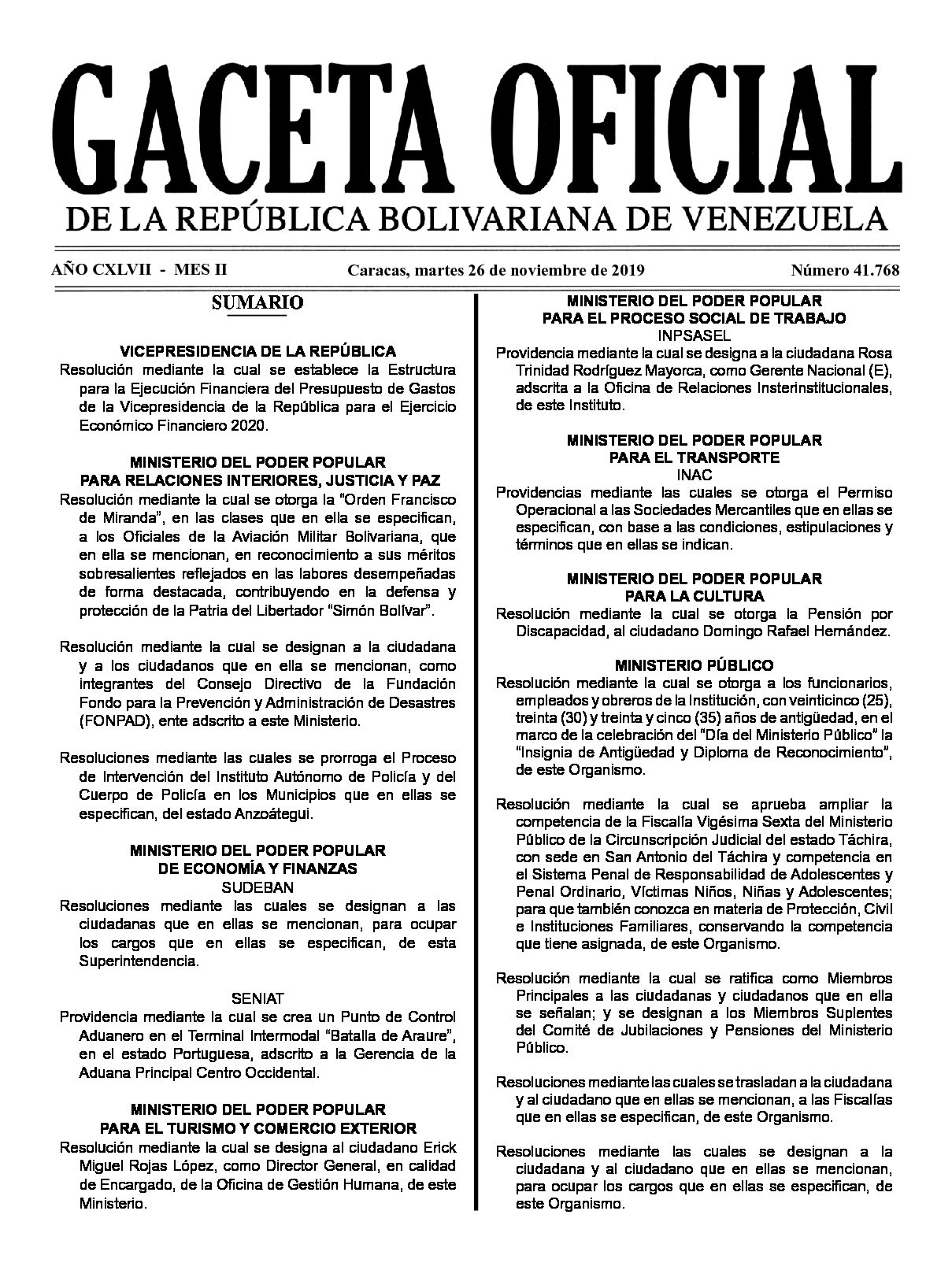 GACETA OFICIAL
DE LA REPÚBLICA BOLIVARIANA DE VENEZUELA

AÑO CXLVII - MES II    Caracas, martes 26 de noviembre de 2019    Número 41.768

SUMARIO

VICEPRESIDENCIA DE LA REPÚBLICA
Resolución mediante la cual se establece la Estructura para la Ejecución Financiera del Presupuesto de Gastos de la Vicepresidencia de la República para el Ejercicio Económico Financiero 2020.

MINISTERIO DEL PODER POPULAR PARA RELACIONES INTERIORES, JUSTICIA Y PAZ
Resolución mediante la cual se otorga la "Orden Francisco de Miranda", en las clases que en ella se especifican, a los Oficiales de la Aviación Militar Bolivariana, que en ella se mencionan, en reconocimiento a sus méritos sobresalientes reflejados en las labores desempeñadas de forma destacada, contribuyendo en la defensa y protección de la Patria del Libertador "Simón Bolívar".

Resolución mediante la cual se designan a la ciudadana y a los ciudadanos que en ella se mencionan, como integrantes del Consejo Directivo de la Fundación Fondo para la Prevención y Administración de Desastres (FONPAD), ente adscrito a este Ministerio.

Resoluciones mediante las cuales se prorroga el Proceso de Intervención del Instituto Autónomo de Policía y del Cuerpo de Policía en los Municipios que en ellas se especifican, del estado Anzoátegui.

MINISTERIO DEL PODER POPULAR DE ECONOMÍA Y FINANZAS
SUDEBAN
Resoluciones mediante las cuales se designan a las ciudadanas que en ellas se mencionan, para ocupar los cargos que en ellas se especifican, de esta Superintendencia.

SENIAT
Providencia mediante la cual se crea un Punto de Control Aduanero en el Terminal Intermodal "Batalla de Araure", en el estado Portuguesa, adscrito a la Gerencia de la Aduana Principal Centro Occidental.

MINISTERIO DEL PODER POPULAR PARA EL TURISMO Y COMERCIO EXTERIOR
Resolución mediante la cual se designa al ciudadano Erick Miguel Rojas López, como Director General, en calidad de Encargado, de la Oficina de Gestión Humana, de este Ministerio.

MINISTERIO DEL PODER POPULAR PARA EL PROCESO SOCIAL DE TRABAJO
INPSASEL
Providencia mediante la cual se designa a la ciudadana Rosa Trinidad Rodríguez Mayorca, como Gerente Nacional (E), adscrita a la Oficina de Relaciones Insterinstitucionales, de este Instituto.

MINISTERIO DEL PODER POPULAR PARA EL TRANSPORTE
INAC
Providencias mediante las cuales se otorga el Permiso Operacional a las Sociedades Mercantiles que en ellas se especifican, con base a las condiciones, estipulaciones y términos que en ellas se indican.

MINISTERIO DEL PODER POPULAR PARA LA CULTURA
Resolución mediante la cual se otorga la Pensión por Discapacidad, al ciudadano Domingo Rafael Hernández.

MINISTERIO PÚBLICO
Resolución mediante la cual se otorga a los funcionarios, empleados y obreros de la Institución, con veinticinco (25), treinta (30) y treinta y cinco (35) años de antigüedad, en el marco de la celebración del "Día del Ministerio Público" la "Insignia de Antigüedad y Diploma de Reconocimiento", de este Organismo.

Resolución mediante la cual se aprueba ampliar la competencia de la Fiscalía Vigésima Sexta del Ministerio Público de la Circunscripción Judicial del estado Táchira, con sede en San Antonio del Táchira y competencia en el Sistema Penal de Responsabilidad de Adolescentes y Penal Ordinario, Víctimas Niños, Niñas y Adolescentes; para que también conozca en materia de Protección, Civil e Instituciones Familiares, conservando la competencia que tiene asignada, de este Organismo.

Resolución mediante la cual se ratifica como Miembros Principales a las ciudadanas y ciudadanos que en ella se señalan; y se designan a los Miembros Suplentes del Comité de Jubilaciones y Pensiones del Ministerio Público.

Resoluciones mediante las cuales se trasladan a la ciudadana y al ciudadano que en ellas se mencionan, a las Fiscalías que en ellas se especifican, de este Organismo.

Resoluciones mediante las cuales se designan a la ciudadana y al ciudadano que en ellas se mencionan, para ocupar los cargos que en ellas se especifican, de este Organismo.